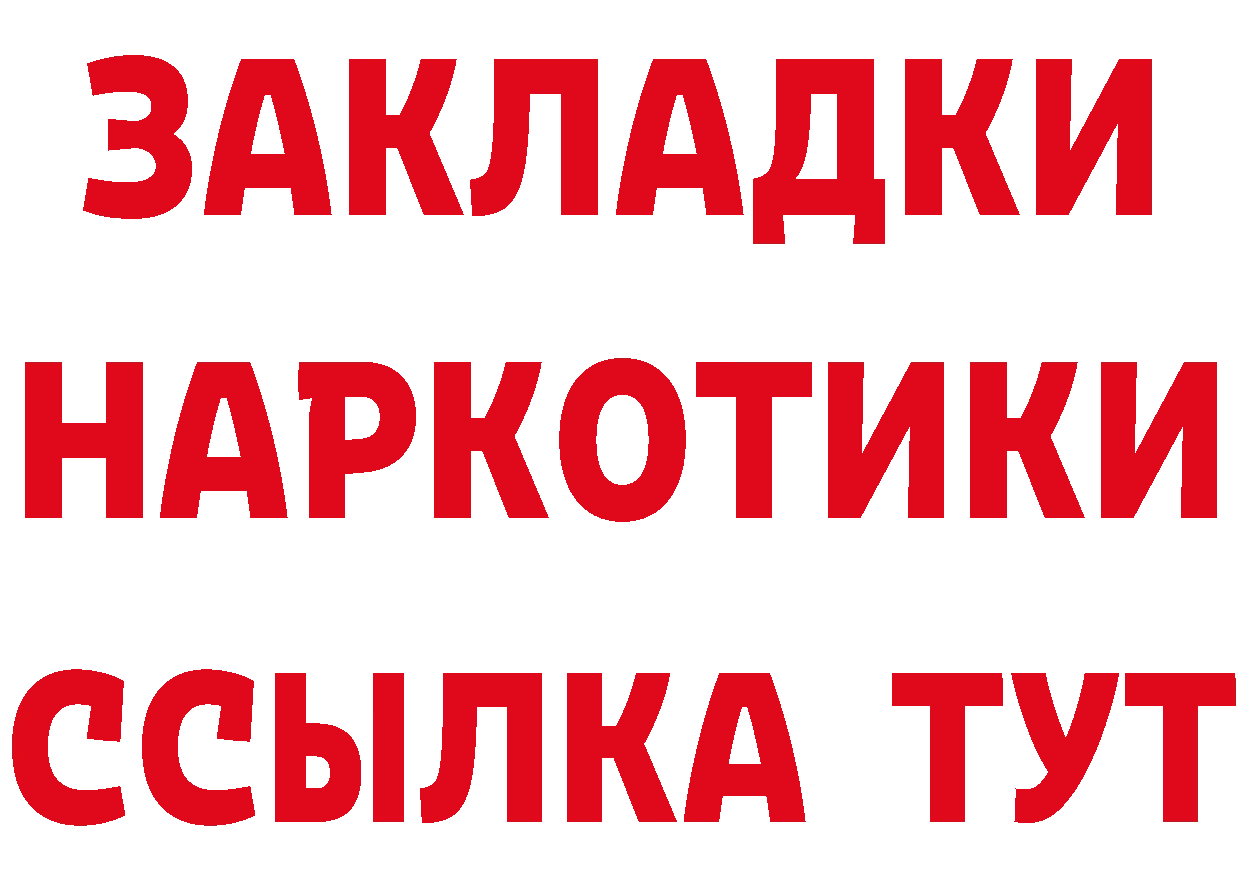 ЗАКЛАДКИ НАРКОТИКИ ССЫЛКА ТУТ